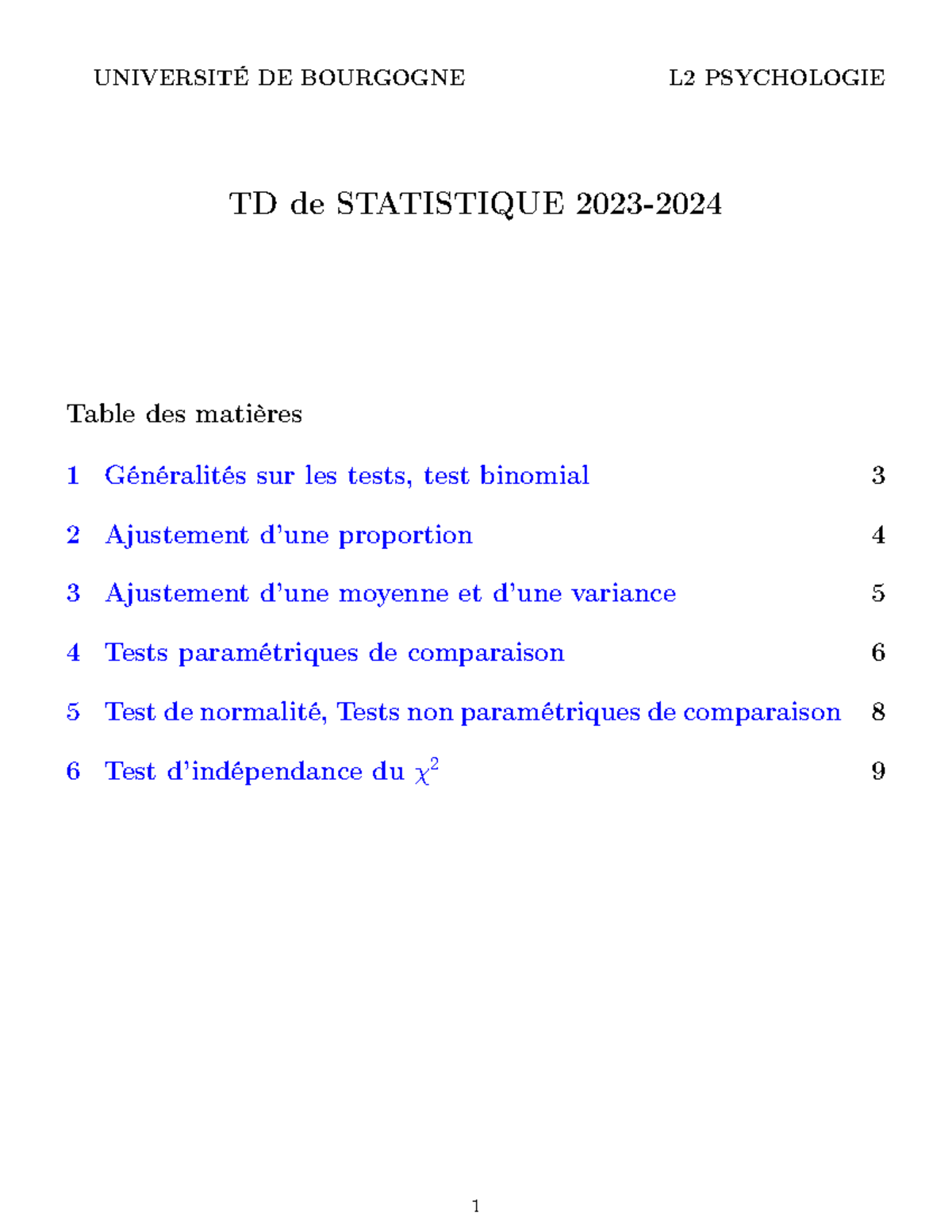 UNIVERSITÉ DE BOURGOGNE L2 PSYCHOLOGIE

TD de STATISTIQUE 2023-2024

Table des matières

1 Généralités sur les tests, test binomial 3

2 Ajustement d'une proportion 4

3 Ajustement d'une moyenne et d'une variance 5

4 Tests paramétriques de comparaison 6

5 Test de normalité, Tests non paramétriques de comparaison 8

6 Test d'indépendance du $\chi^2$ 9

1